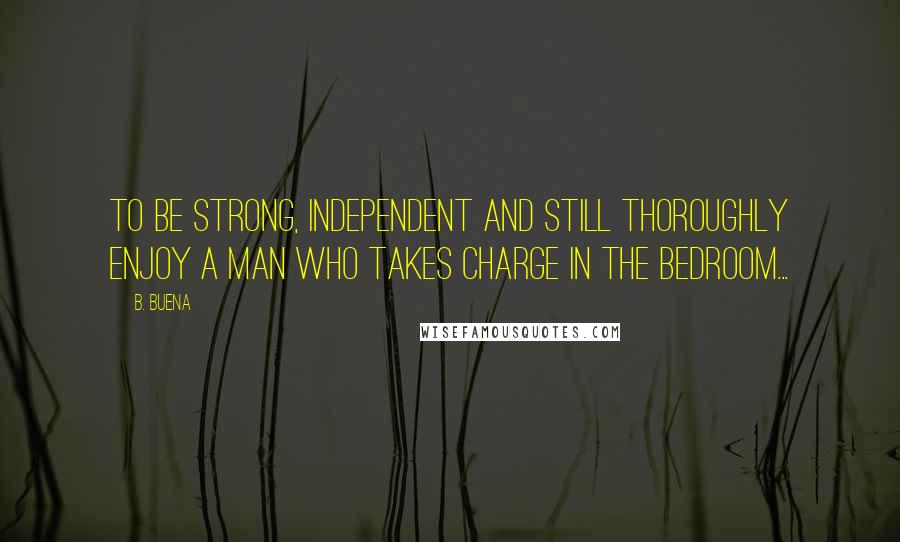 TO BE STRONG, INDEPENDENT AND STILL THOROUGHLY ENJOY A MAN WHO TAKES CHARGE IN THE BEDROOM...

B. BUENA

WISEFAMOUSQUOTES.COM